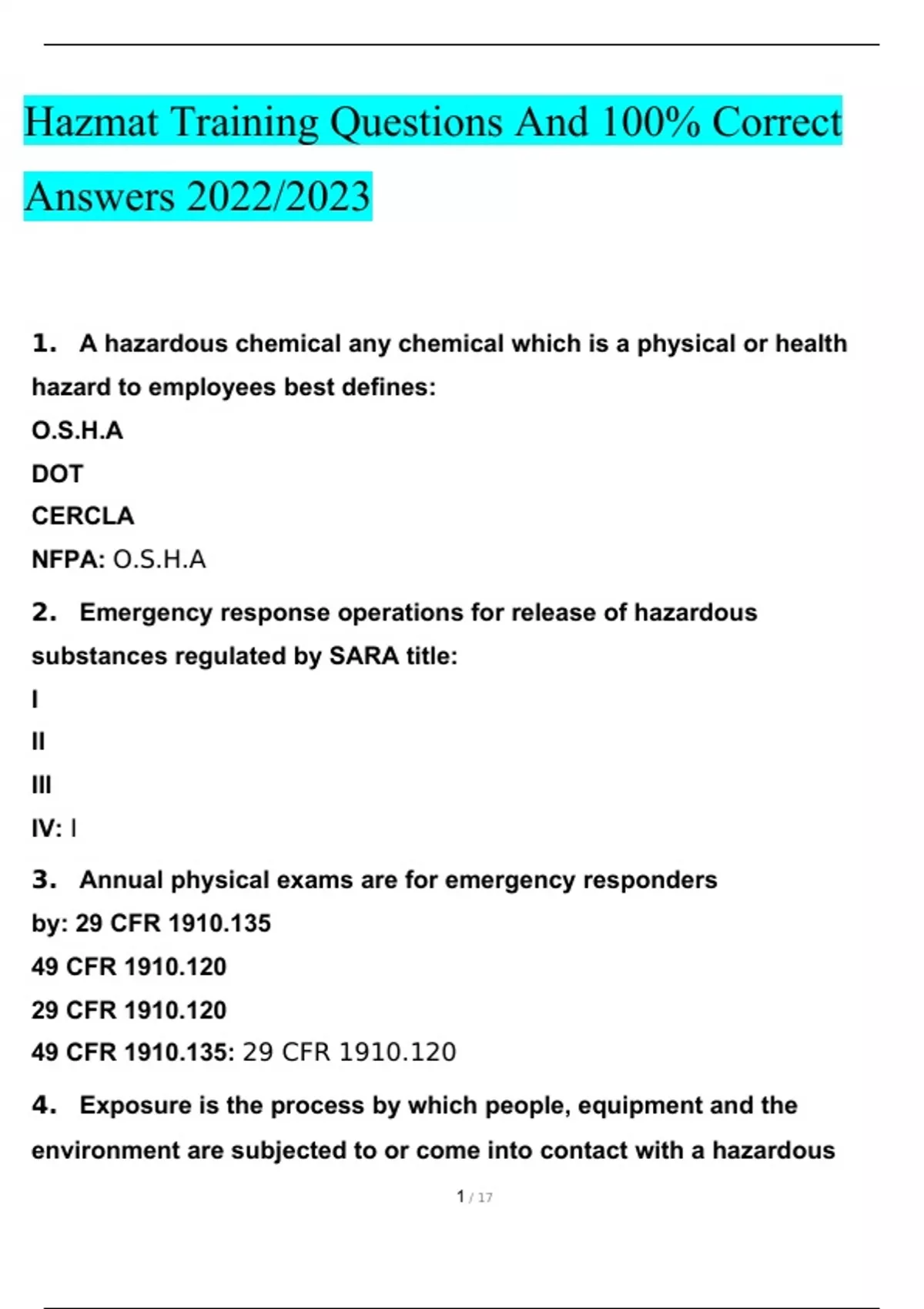 Hazmat Training Questions And 100% Correct Answers 2022/2023

1. A hazardous chemical any chemical which is a physical or health hazard to employees best defines:
O.S.H.A
DOT
CERCLA
NFPA: O.S.H.A

2. Emergency response operations for release of hazardous substances regulated by SARA title:
I
II
III
IV: I

3. Annual physical exams are for emergency responders by: 29 CFR 1910.135
49 CFR 1910.120
29 CFR 1910.120
49 CFR 1910.135: 29 CFR 1910.120

4. Exposure is the process by which people, equipment and the environment are subjected to or come into contact with a hazardous

1 / 17